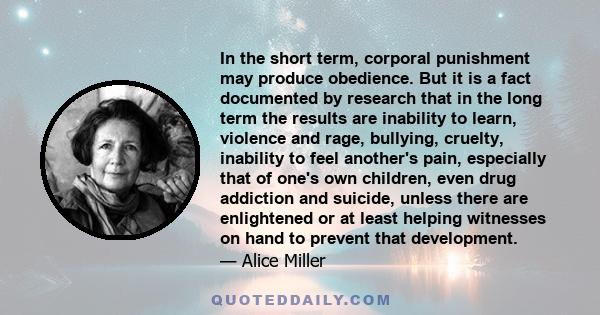 In the short term, corporal punishment may produce obedience. But it is a fact documented by research that in the long term the results are inability to learn, violence and rage, bullying, cruelty, inability to feel another's pain, especially that of one's own children, even drug addiction and suicide, unless there are enlightened or at least helping witnesses on hand to prevent that development.
— Alice Miller

QUOTEDDAILY.COM